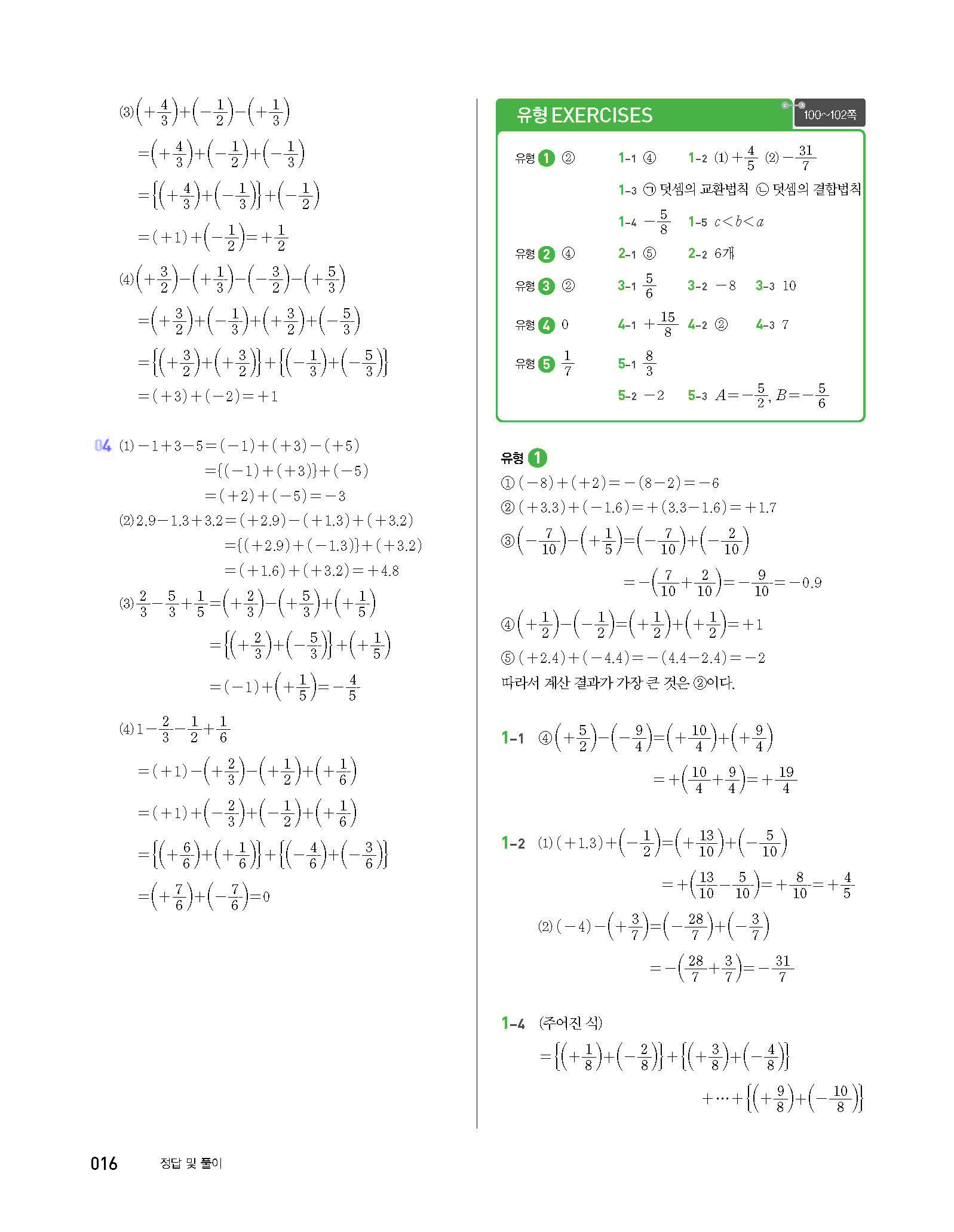 (3) $\left(+\frac{4}{3}\right)+\left(-\frac{1}{2}\right)-\left(+\frac{1}{3}\right)$

$=\left(+\frac{4}{3}\right)+\left(-\frac{1}{2}\right)+\left(-\frac{1}{3}\right)$

$=\left\{\left(+\frac{4}{3}\right)+\left(-\frac{1}{3}\right)\right\}+\left(-\frac{1}{2}\right)$

$=(+1)+\left(-\frac{1}{2}\right)=+\frac{1}{2}$

(4) $\left(+\frac{3}{2}\right)-\left(+\frac{1}{3}\right)-\left(-\frac{3}{2}\right)-\left(+\frac{5}{3}\right)$

$=\left(+\frac{3}{2}\right)+\left(-\frac{1}{3}\right)+\left(+\frac{3}{2}\right)+\left(-\frac{5}{3}\right)$

$=\left\{\left(+\frac{3}{2}\right)+\left(+\frac{3}{2}\right)\right\}+\left\{\left(-\frac{1}{3}\right)+\left(-\frac{5}{3}\right)\right\}$

$=(+3)+(-2)=+1$

04 (1) $-1+3-5=(-1)+(+3)-(+5)$

$=\{(-1)+(+3)\}+(-5)$

$=(+2)+(-5)=-3$

(2) $2.9-1.3+3.2=(+2.9)-(+1.3)+(+3.2)$

$=\{(+2.9)+(-1.3)\}+(+3.2)$

$=(+1.6)+(+3.2)=+4.8$

(3) $\frac{2}{3}-\frac{5}{3}+\frac{1}{5}=\left(+\frac{2}{3}\right)-\left(+\frac{5}{3}\right)+\left(+\frac{1}{5}\right)$

$=\left\{\left(+\frac{2}{3}\right)+\left(-\frac{5}{3}\right)\right\}+\left(+\frac{1}{5}\right)$

$=(-1)+\left(+\frac{1}{5}\right)=-\frac{4}{5}$

(4) $1-\frac{2}{3}-\frac{1}{2}+\frac{1}{6}$

$=(+1)-\left(+\frac{2}{3}\right)-\left(+\frac{1}{2}\right)+\left(+\frac{1}{6}\right)$

$=(+1)+\left(-\frac{2}{3}\right)+\left(-\frac{1}{2}\right)+\left(+\frac{1}{6}\right)$

$=\left\{\left(+\frac{6}{6}\right)+\left(+\frac{1}{6}\right)\right\}+\left\{\left(-\frac{4}{6}\right)+\left(-\frac{3}{6}\right)\right\}$

$=\left(+\frac{7}{6}\right)+\left(-\frac{7}{6}\right)=0$

유형 EXERCISES 100~102쪽

유형 1 ② 1-1 ④ 1-2 (1) $+\frac{4}{5}$ (2) $-\frac{31}{7}$
1-3 ㉠ 덧셈의 교환법칙 ㉡ 덧셈의 결합법칙
1-4 $-\frac{5}{8}$ 1-5 $c<b<a$
유형 2 ④ 2-1 ⑤ 2-2 6개
유형 3 ② 3-1 $\frac{5}{6}$ 3-2 $-8$ 3-3 10
유형 4 0 4-1 $+\frac{15}{8}$ 4-2 ② 4-3 7
유형 5 $\frac{1}{7}$ 5-1 $\frac{8}{3}$
5-2 $-2$ 5-3 $A=-\frac{5}{2}$, $B=-\frac{5}{6}$

유형 1
① $(-8)+(+2)=-(8-2)=-6$
② $(+3.3)+(-1.6)=+(3.3-1.6)=+1.7$
③ $\left(-\frac{7}{10}\right)-\left(+\frac{1}{5}\right)=\left(-\frac{7}{10}\right)+\left(-\frac{2}{10}\right)$

$=-\left(\frac{7}{10}+\frac{2}{10}\right)=-\frac{9}{10}=-0.9$

④ $\left(+\frac{1}{2}\right)-\left(-\frac{1}{2}\right)=\left(+\frac{1}{2}\right)+\left(+\frac{1}{2}\right)=+1$
⑤ $(+2.4)+(-4.4)=-(4.4-2.4)=-2$
따라서 계산 결과가 가장 큰 것은 ②이다.

1-1 ④ $\left(+\frac{5}{2}\right)-\left(-\frac{9}{4}\right)=\left(+\frac{10}{4}\right)+\left(+\frac{9}{4}\right)$

$=+\left(\frac{10}{4}+\frac{9}{4}\right)=+\frac{19}{4}$

1-2 (1) $(+1.3)+\left(-\frac{1}{2}\right)=\left(+\frac{13}{10}\right)+\left(-\frac{5}{10}\right)$

$=+\left(\frac{13}{10}-\frac{5}{10}\right)=+\frac{8}{10}=+\frac{4}{5}$

(2) $(-4)-\left(+\frac{3}{7}\right)=\left(-\frac{28}{7}\right)+\left(-\frac{3}{7}\right)$

$=-\left(\frac{28}{7}+\frac{3}{7}\right)=-\frac{31}{7}$

1-4 (주어진 식)

$=\left\{\left(+\frac{1}{8}\right)+\left(-\frac{2}{8}\right)\right\}+\left\{\left(+\frac{3}{8}\right)+\left(-\frac{4}{8}\right)\right\}$

$+\cdots+\left\{\left(+\frac{9}{8}\right)+\left(-\frac{10}{8}\right)\right\}$

016 정답 및 풀이